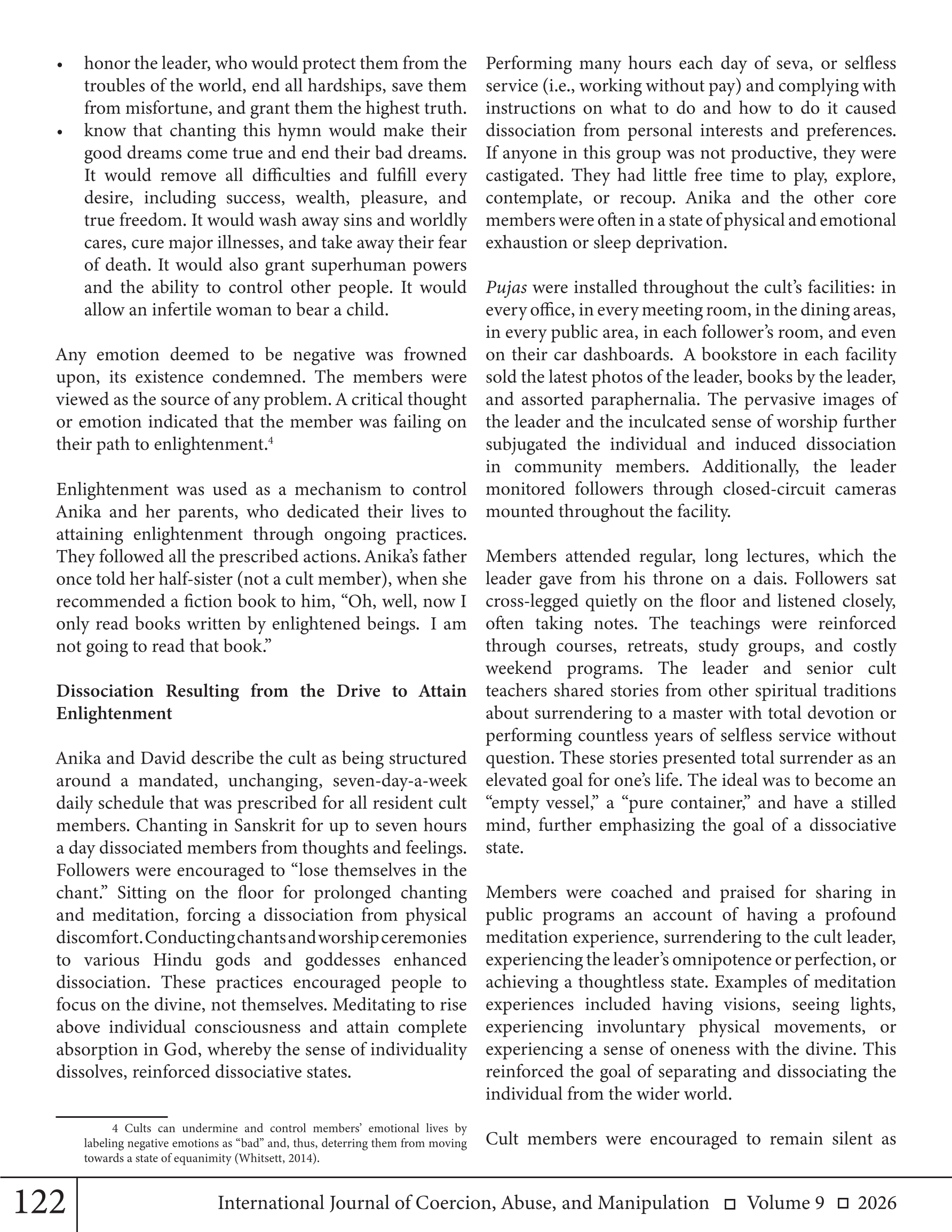 • honor the leader, who would protect them from the troubles of the world, end all hardships, save them from misfortune, and grant them the highest truth.
• know that chanting this hymn would make their good dreams come true and end their bad dreams. It would remove all difficulties and fulfill every desire, including success, wealth, pleasure, and true freedom. It would wash away sins and worldly cares, cure major illnesses, and take away their fear of death. It would also grant superhuman powers and the ability to control other people. It would allow an infertile woman to bear a child.

Any emotion deemed to be negative was frowned upon, its existence condemned. The members were viewed as the source of any problem. A critical thought or emotion indicated that the member was failing on their path to enlightenment.$^{4}$

Enlightenment was used as a mechanism to control Anika and her parents, who dedicated their lives to attaining enlightenment through ongoing practices. They followed all the prescribed actions. Anika's father once told her half-sister (not a cult member), when she recommended a fiction book to him, "Oh, well, now I only read books written by enlightened beings. I am not going to read that book."

Dissociation Resulting from the Drive to Attain Enlightenment

Anika and David describe the cult as being structured around a mandated, unchanging, seven-day-a-week daily schedule that was prescribed for all resident cult members. Chanting in Sanskrit for up to seven hours a day dissociated members from thoughts and feelings. Followers were encouraged to "lose themselves in the chant." Sitting on the floor for prolonged chanting and meditation, forcing a dissociation from physical discomfort. Conducting chants and worship ceremonies to various Hindu gods and goddesses enhanced dissociation. These practices encouraged people to focus on the divine, not themselves. Meditating to rise above individual consciousness and attain complete absorption in God, whereby the sense of individuality dissolves, reinforced dissociative states.

4 Cults can undermine and control members' emotional lives by labeling negative emotions as "bad" and, thus, deterring them from moving towards a state of equanimity (Whitsett, 2014).

Performing many hours each day of seva, or selfless service (i.e., working without pay) and complying with instructions on what to do and how to do it caused dissociation from personal interests and preferences. If anyone in this group was not productive, they were castigated. They had little free time to play, explore, contemplate, or recoup. Anika and the other core members were often in a state of physical and emotional exhaustion or sleep deprivation.

Pujas were installed throughout the cult's facilities: in every office, in every meeting room, in the dining areas, in every public area, in each follower's room, and even on their car dashboards. A bookstore in each facility sold the latest photos of the leader, books by the leader, and assorted paraphernalia. The pervasive images of the leader and the inculcated sense of worship further subjugated the individual and induced dissociation in community members. Additionally, the leader monitored followers through closed-circuit cameras mounted throughout the facility.

Members attended regular, long lectures, which the leader gave from his throne on a dais. Followers sat cross-legged quietly on the floor and listened closely, often taking notes. The teachings were reinforced through courses, retreats, study groups, and costly weekend programs. The leader and senior cult teachers shared stories from other spiritual traditions about surrendering to a master with total devotion or performing countless years of selfless service without question. These stories presented total surrender as an elevated goal for one's life. The ideal was to become an "empty vessel," a "pure container," and have a stilled mind, further emphasizing the goal of a dissociative state.

Members were coached and praised for sharing in public programs an account of having a profound meditation experience, surrendering to the cult leader, experiencing the leader's omnipotence or perfection, or achieving a thoughtless state. Examples of meditation experiences included having visions, seeing lights, experiencing involuntary physical movements, or experiencing a sense of oneness with the divine. This reinforced the goal of separating and dissociating the individual from the wider world.

Cult members were encouraged to remain silent as

122 International Journal of Coercion, Abuse, and Manipulation ☐ Volume 9 ☐ 2026